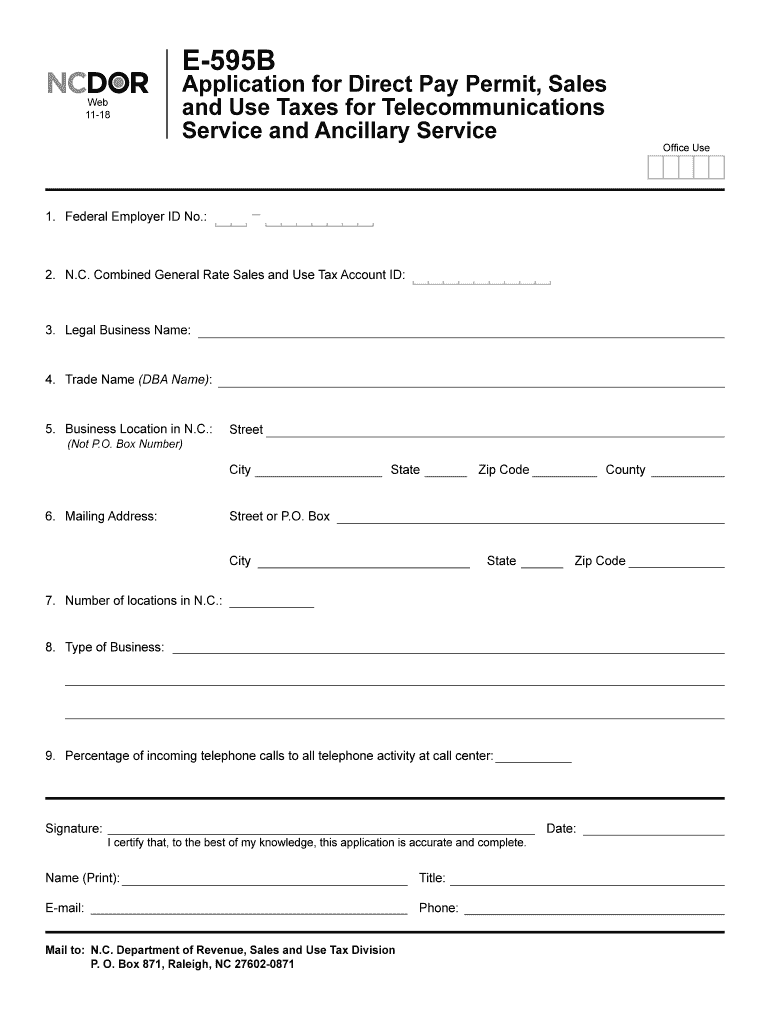 NCDOR
Web
11-18

E-595B
Application for Direct Pay Permit, Sales and Use Taxes for Telecommunications Service and Ancillary Service

Office Use

1. Federal Employer ID No.: –

2. N.C. Combined General Rate Sales and Use Tax Account ID:

3. Legal Business Name:

4. Trade Name (DBA Name):

5. Business Location in N.C.: Street
(Not P.O. Box Number)

City State Zip Code County

6. Mailing Address: Street or P.O. Box

City State Zip Code

7. Number of locations in N.C.:

8. Type of Business:

9. Percentage of incoming telephone calls to all telephone activity at call center:

Signature: Date:
I certify that, to the best of my knowledge, this application is accurate and complete.

Name (Print): Title:

E-mail: Phone:

Mail to: N.C. Department of Revenue, Sales and Use Tax Division
P. O. Box 871, Raleigh, NC 27602-0871